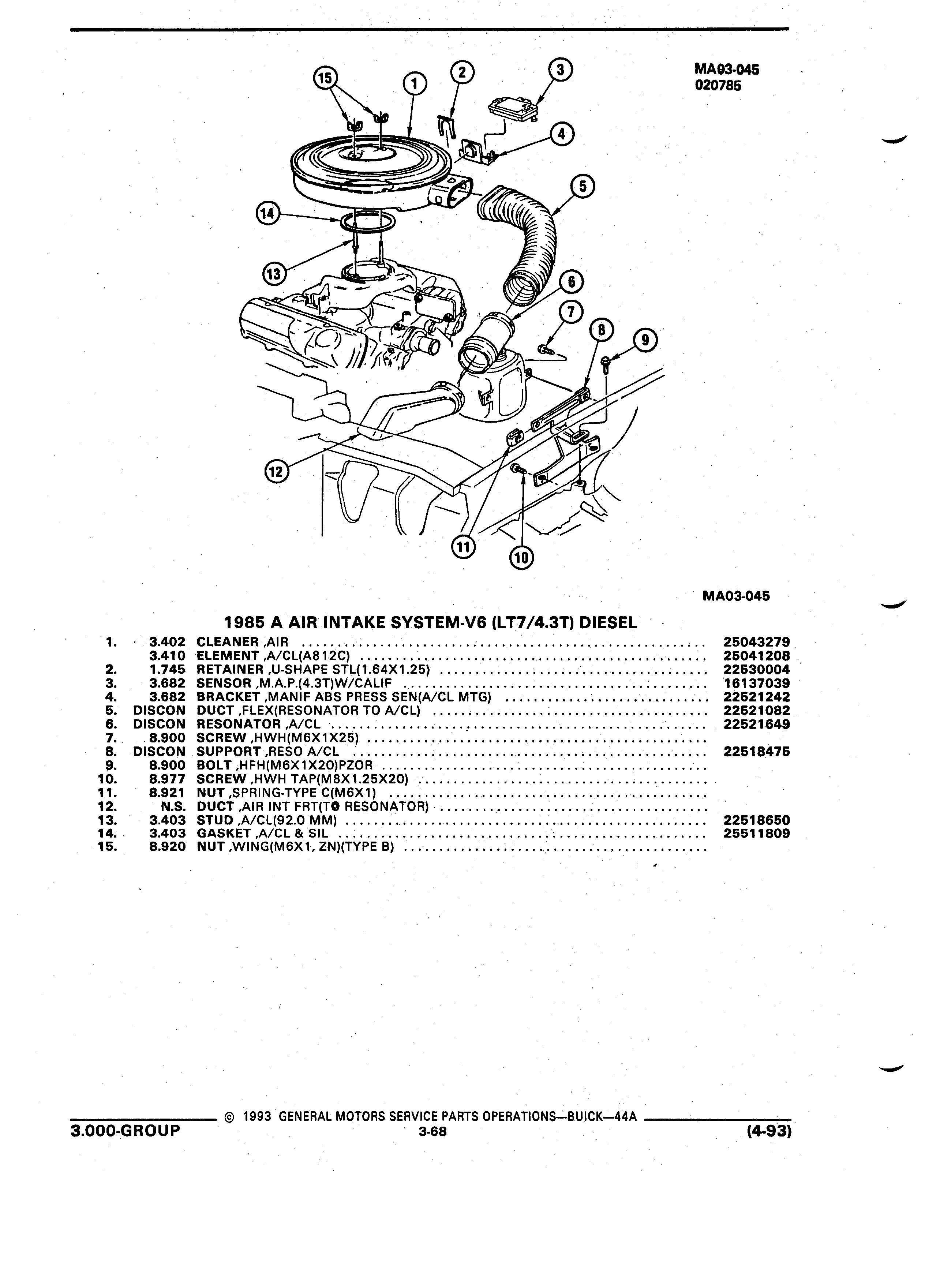 MA03-045
020785

15 1 2 3 4 5 14 13 6 7 8 9 12 11 10

MA03-045

1985 A AIR INTAKE SYSTEM-V6 (LT7/4.3T) DIESEL

| | | | |
|---|---|---|---|
| 1. | 3.402 | CLEANER ,AIR | 25043279 |
| | 3.410 | ELEMENT ,A/CL(A812C) | 25041208 |
| 2. | 1.745 | RETAINER ,U-SHAPE STL(1.64X1.25) | 22530004 |
| 3. | 3.682 | SENSOR ,M.A.P.(4.3T)W/CALIF | 16137039 |
| 4. | 3.682 | BRACKET ,MANIF ABS PRESS SEN(A/CL MTG) | 22521242 |
| 5. | DISCON | DUCT ,FLEX(RESONATOR TO A/CL) | 22521082 |
| 6. | DISCON | RESONATOR ,A/CL | 22521649 |
| 7. | 8.900 | SCREW ,HWH(M6X1X25) | |
| 8. | DISCON | SUPPORT ,RESO A/CL | 22518475 |
| 9. | 8.900 | BOLT ,HFH(M6X1X20)PZOR | |
| 10. | 8.977 | SCREW ,HWH TAP(M8X1.25X20) | |
| 11. | 8.921 | NUT ,SPRING-TYPE C(M6X1) | |
| 12. | N.S. | DUCT ,AIR INT FRT(TO RESONATOR) | |
| 13. | 3.403 | STUD ,A/CL(92.0 MM) | 22518650 |
| 14. | 3.403 | GASKET ,A/CL & SIL | 25511809 |
| 15. | 8.920 | NUT ,WING(M6X1, ZN)(TYPE B) | |

© 1993 GENERAL MOTORS SERVICE PARTS OPERATIONS—BUICK—44A
3.000-GROUP 3-68 (4-93)